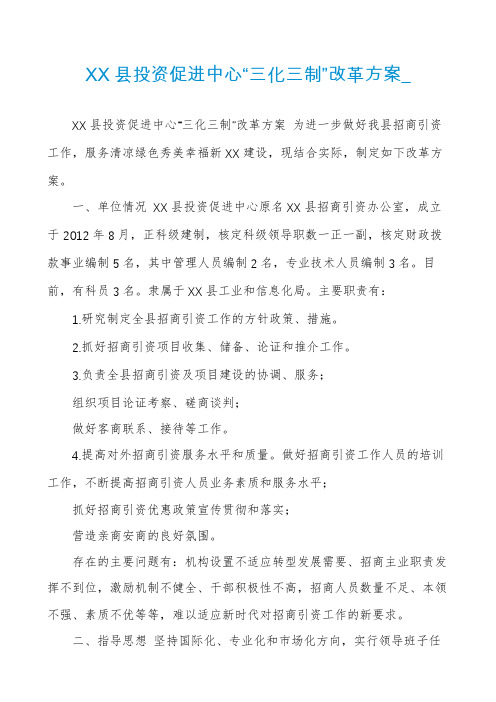 XX 县投资促进中心“三化三制”改革方案_

XX 县投资促进中心“三化三制”改革方案 为进一步做好我县招商引资工作，服务清凉绿色秀美幸福新 XX 建设，现结合实际，制定如下改革方案。

一、单位情况 XX 县投资促进中心原名 XX 县招商引资办公室，成立于 2012 年 8 月，正科级建制，核定科级领导职数一正一副，核定财政拨款事业编制 5 名，其中管理人员编制 2 名，专业技术人员编制 3 名。目前，有科员 3 名。隶属于 XX 县工业和信息化局。主要职责有：

1.研究制定全县招商引资工作的方针政策、措施。

2.抓好招商引资项目收集、储备、论证和推介工作。

3.负责全县招商引资及项目建设的协调、服务；

组织项目论证考察、磋商谈判；

做好客商联系、接待等工作。

4.提高对外招商引资服务水平和质量。做好招商引资工作人员的培训工作，不断提高招商引资人员业务素质和服务水平；

抓好招商引资优惠政策宣传贯彻和落实；

营造亲商安商的良好氛围。

存在的主要问题有：机构设置不适应转型发展需要、招商主业职责发挥不到位，激励机制不健全、干部积极性不高，招商人员数量不足、本领不强、素质不优等等，难以适应新时代对招商引资工作的新要求。

二、指导思想 坚持国际化、专业化和市场化方向，实行领导班子任